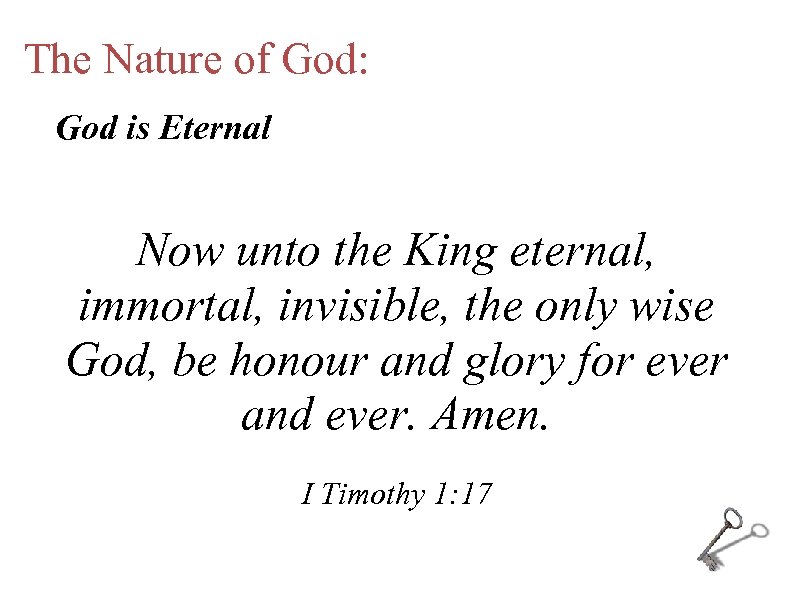 The Nature of God:

God is Eternal

Now unto the King eternal, immortal, invisible, the only wise God, be honour and glory for ever and ever. Amen.

I Timothy 1:17